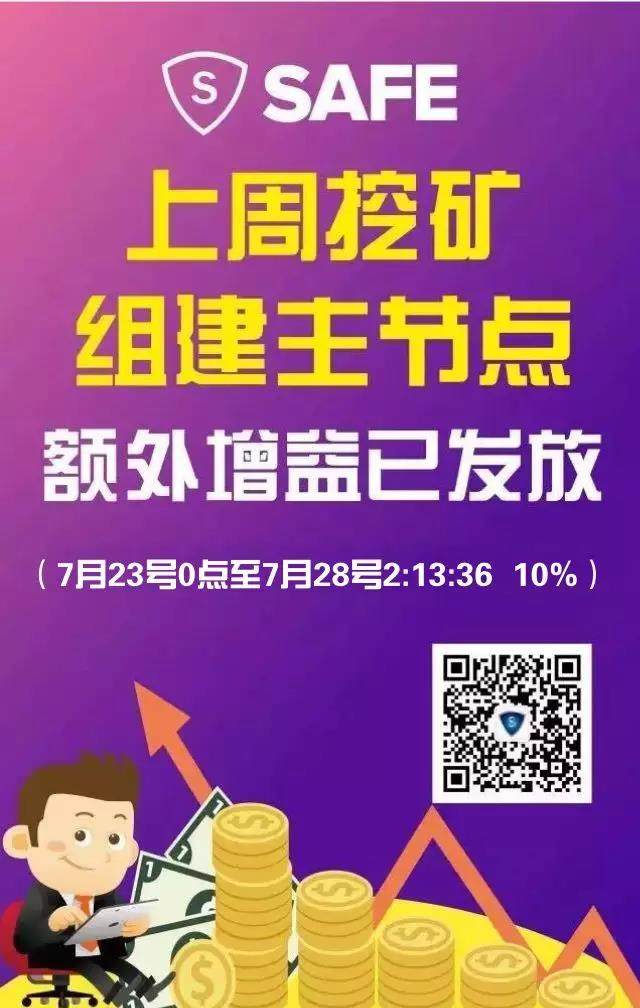 S SAFE

上周挖矿
组建主节点
额外增益已发放

（7月23号0点至7月28号2:13:36 10%）